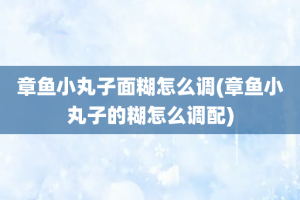 章鱼小丸子面糊怎么调(章鱼小丸子的糊怎么调配)